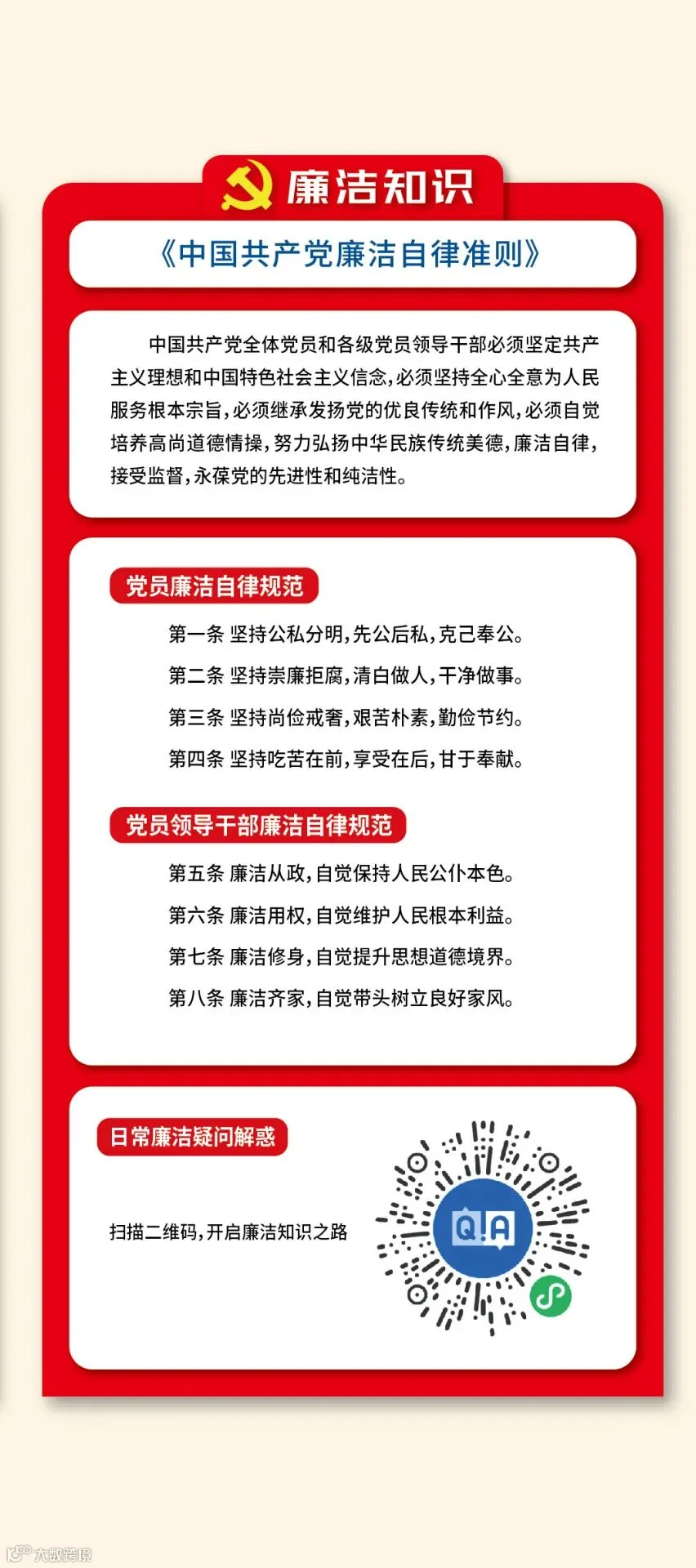 廉洁知识

《中国共产党廉洁自律准则》

中国共产党全体党员和各级党员领导干部必须坚定共产主义理想和中国特色社会主义信念，必须坚持全心全意为人民服务根本宗旨，必须继承发扬党的优良传统和作风，必须自觉培养高尚道德情操，努力弘扬中华民族传统美德，廉洁自律，接受监督，永葆党的先进性和纯洁性。

党员廉洁自律规范

第一条 坚持公私分明，先公后私，克己奉公。

第二条 坚持崇廉拒腐，清白做人，干净做事。

第三条 坚持尚俭戒奢，艰苦朴素，勤俭节约。

第四条 坚持吃苦在前，享受在后，甘于奉献。

党员领导干部廉洁自律规范

第五条 廉洁从政，自觉保持人民公仆本色。

第六条 廉洁用权，自觉维护人民根本利益。

第七条 廉洁修身，自觉提升思想道德境界。

第八条 廉洁齐家，自觉带头树立良好家风。

日常廉洁疑问解惑

扫描二维码，开启廉洁知识之路

Q!A

大数跨境